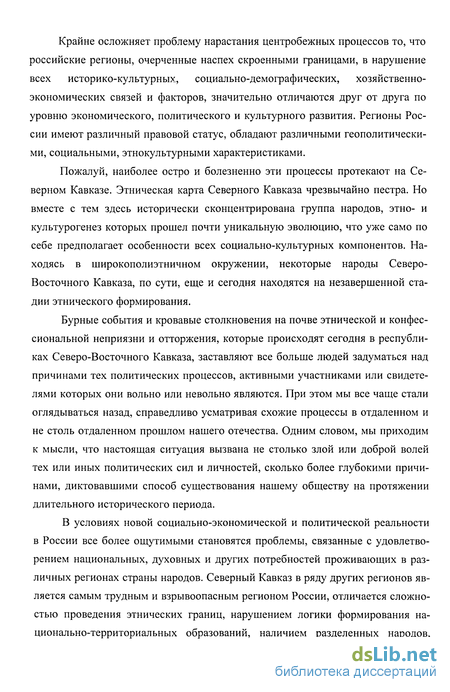 Крайне осложняет проблему нарастания центробежных процессов то, что российские регионы, очерченные наспех скроенными границами, в нарушение всех историко-культурных, социально-демографических, хозяйственно-экономических связей и факторов, значительно отличаются друг от друга по уровню экономического, политического и культурного развития. Регионы России имеют различный правовой статус, обладают различными геополитическими, социальными, этнокультурными характеристиками.

Пожалуй, наиболее остро и болезненно эти процессы протекают на Северном Кавказе. Этническая карта Северного Кавказа чрезвычайно пестра. Но вместе с тем здесь исторически сконцентрирована группа народов, этно- и культурогенез которых прошел почти уникальную эволюцию, что уже само по себе предполагает особенности всех социально-культурных компонентов. Находясь в широкополиэтничном окружении, некоторые народы Северо-Восточного Кавказа, по сути, еще и сегодня находятся на незавершенной стадии этнического формирования.

Бурные события и кровавые столкновения на почве этнической и конфессиональной неприязни и отторжения, которые происходят сегодня в республиках Северо-Восточного Кавказа, заставляют все больше людей задуматься над причинами тех политических процессов, активными участниками или свидетелями которых они вольно или невольно являются. При этом мы все чаще стали оглядываться назад, справедливо усматривая схожие процессы в отдаленном и не столь отдаленном прошлом нашего отечества. Одним словом, мы приходим к мысли, что настоящая ситуация вызвана не столько злой или доброй волей тех или иных политических сил и личностей, сколько более глубокими причинами, диктовавшими способ существования нашему обществу на протяжении длительного исторического периода.

В условиях новой социально-экономической и политической реальности в России все более ощутимыми становятся проблемы, связанные с удовлетворением национальных, духовных и других потребностей проживающих в различных регионах страны народов. Северный Кавказ в ряду других регионов является самым трудным и взрывоопасным регионом России, отличается сложностью проведения этнических границ, нарушением логики формирования национально-территориальных образований, наличием разделенных народов.

dsLib.net
библиотека диссертаций